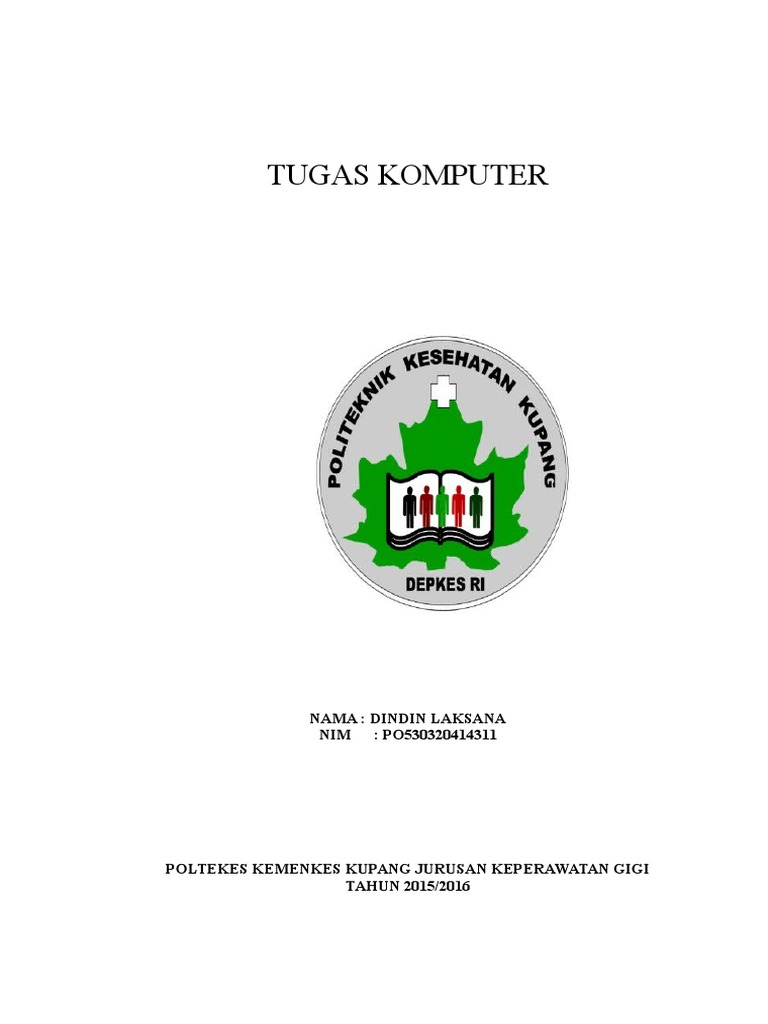 TUGAS KOMPUTER

POLITEKNIK KESEHATAN KUPANG

DEPKES RI

NAMA : DINDIN LAKSANA
NIM : PO530320414311

POLTEKES KEMENKES KUPANG JURUSAN KEPERAWATAN GIGI
TAHUN 2015/2016